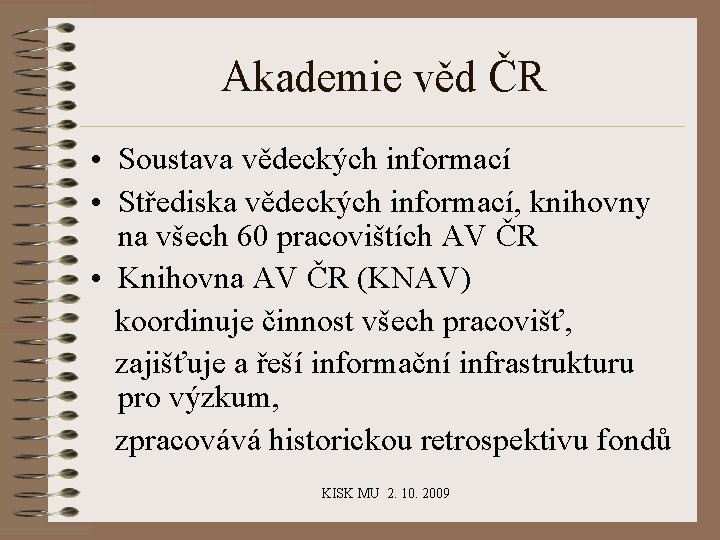 Akademie věd ČR

• Soustava vědeckých informací
• Střediska vědeckých informací, knihovny na všech 60 pracovištích AV ČR
• Knihovna AV ČR (KNAV)

koordinuje činnost všech pracovišť,

zajišťuje a řeší informační infrastrukturu pro výzkum,

zpracovává historickou retrospektivu fondů

KISK MU 2. 10. 2009